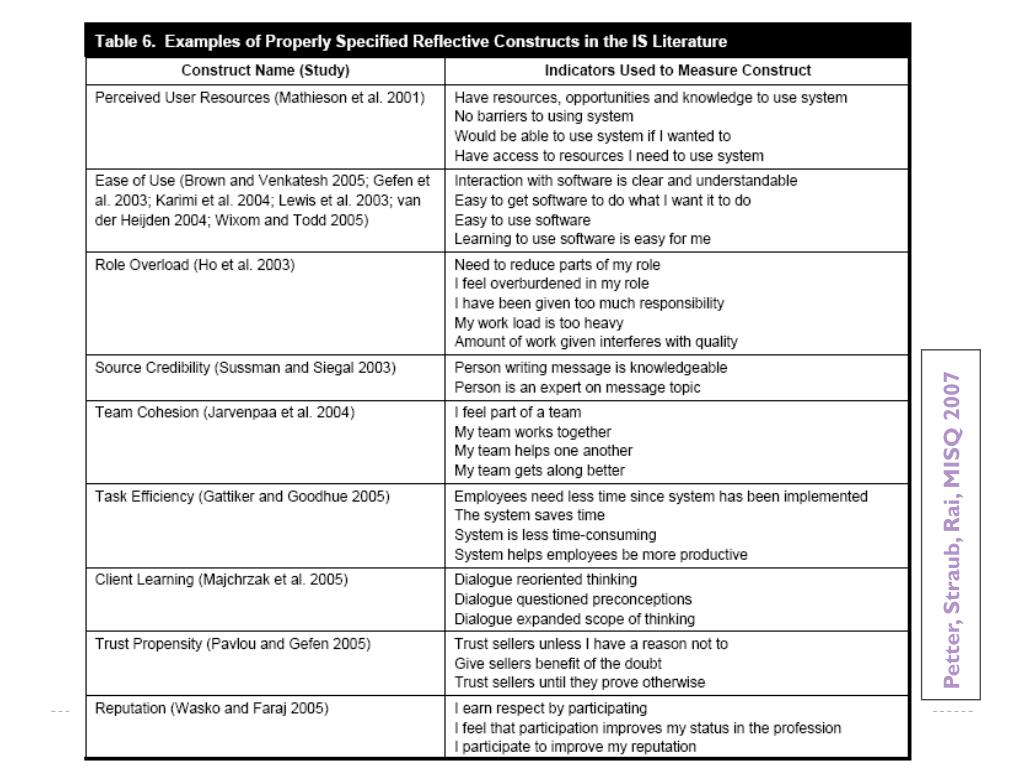 Table 6. Examples of Properly Specified Reflective Constructs in the IS Literature

| Construct Name (Study) | Indicators Used to Measure Construct |
|---|---|
| Perceived User Resources (Mathieson et al. 2001) | Have resources, opportunities and knowledge to use system<br>No barriers to using system<br>Would be able to use system if I wanted to<br>Have access to resources I need to use system |
| Ease of Use (Brown and Venkatesh 2005; Gefen et al. 2003; Karimi et al. 2004; Lewis et al. 2003; van der Heijden 2004; Wixom and Todd 2005) | Interaction with software is clear and understandable<br>Easy to get software to do what I want it to do<br>Easy to use software<br>Learning to use software is easy for me |
| Role Overload (Ho et al. 2003) | Need to reduce parts of my role<br>I feel overburdened in my role<br>I have been given too much responsibility<br>My work load is too heavy<br>Amount of work given interferes with quality |
| Source Credibility (Sussman and Siegal 2003) | Person writing message is knowledgeable<br>Person is an expert on message topic |
| Team Cohesion (Jarvenpaa et al. 2004) | I feel part of a team<br>My team works together<br>My team helps one another<br>My team gets along better |
| Task Efficiency (Gattiker and Goodhue 2005) | Employees need less time since system has been implemented<br>The system saves time<br>System is less time-consuming<br>System helps employees be more productive |
| Client Learning (Majchrzak et al. 2005) | Dialogue reoriented thinking<br>Dialogue questioned preconceptions<br>Dialogue expanded scope of thinking |
| Trust Propensity (Pavlou and Gefen 2005) | Trust sellers unless I have a reason not to<br>Give sellers benefit of the doubt<br>Trust sellers until they prove otherwise |
| Reputation (Wasko and Faraj 2005) | I earn respect by participating<br>I feel that participation improves my status in the profession<br>I participate to improve my reputation |

Petter, Straub, Rai, MISQ 2007